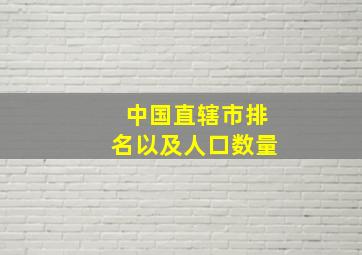 中国直辖市排名以及人口数量